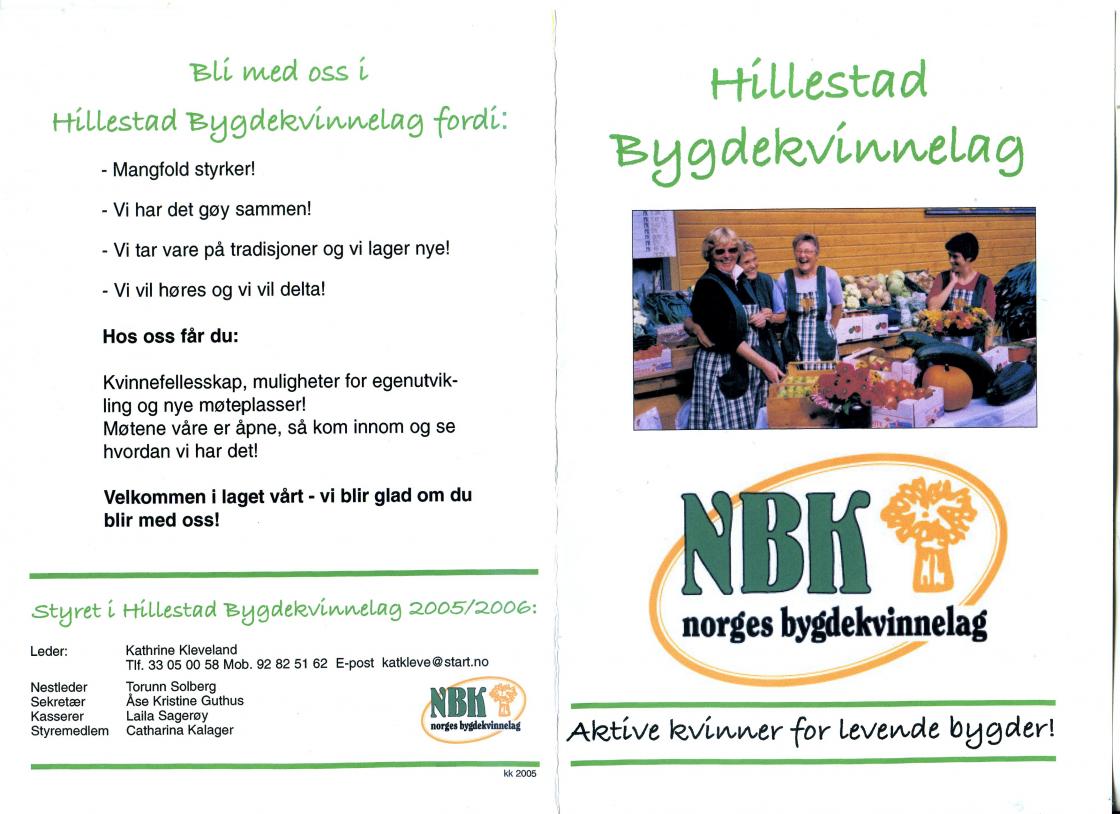 Bli med oss i
Hillestad Bygdekvinnelag fordi:

- Mangfold styrker!

- Vi har det gøy sammen!

- Vi tar vare på tradisjoner og vi lager nye!

- Vi vil høres og vi vil delta!

**Hos oss får du:**

Kvinnefellesskap, muligheter for egenutvikling og nye møteplasser!
Møtene våre er åpne, så kom innom og se hvordan vi har det!

**Velkommen i laget vårt - vi blir glad om du blir med oss!**

Styret i Hillestad Bygdekvinnelag 2005/2006:

Leder: Kathrine Kleveland
Tlf. 33 05 00 58 Mob. 92 82 51 62 E-post katkleve@start.no

Nestleder Torunn Solberg
Sekretær Åse Kristine Guthus
Kasserer Laila Sagerøy
Styremedlem Catharina Kalager

NBK
norges bygdekvinnelag

kk 2005

Hillestad
Bygdekvinnelag

NBK
norges bygdekvinnelag

Aktive kvinner for levende bygder!